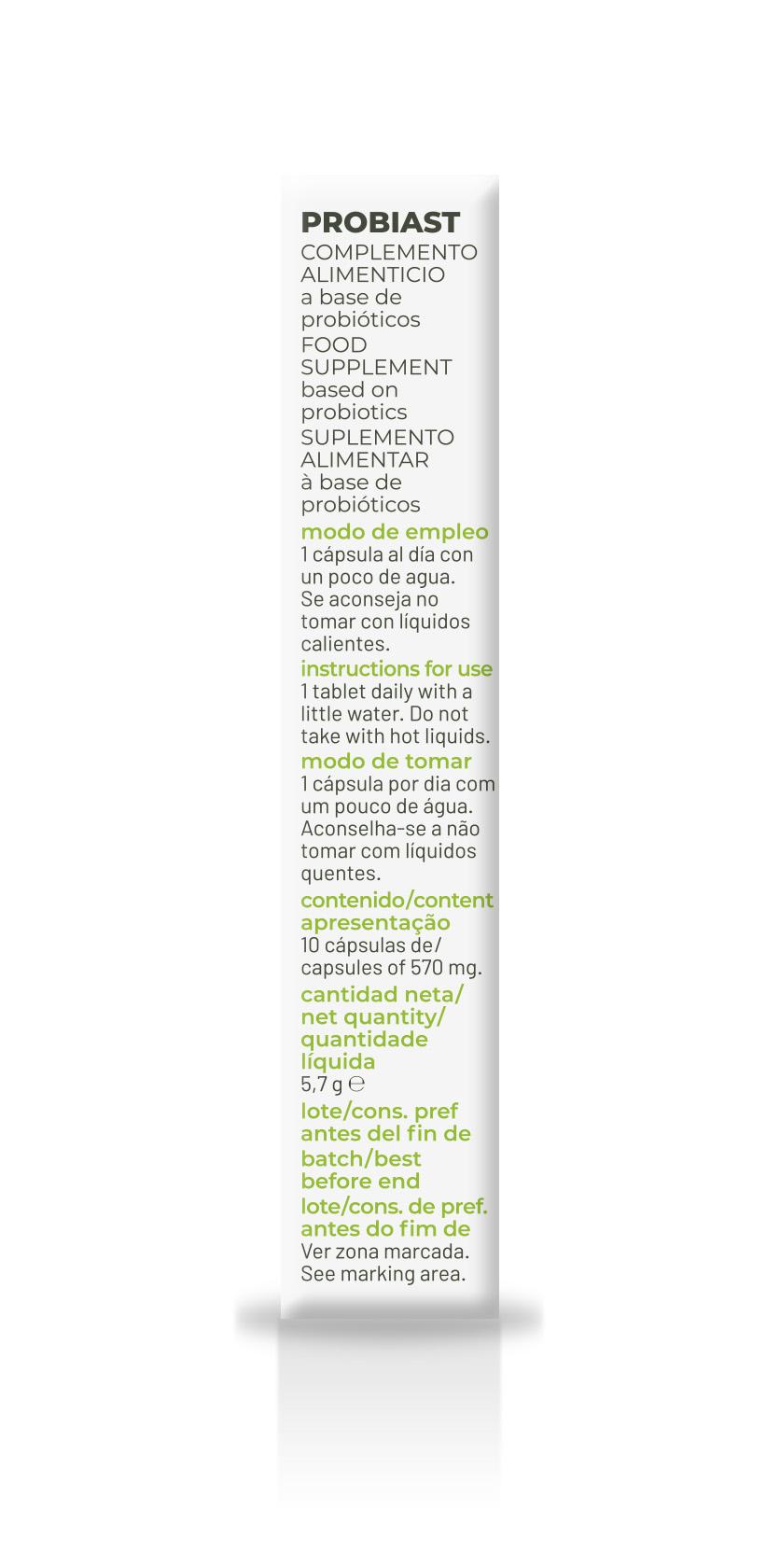 PROBIAST

COMPLEMENTO ALIMENTICIO a base de probióticos

FOOD SUPPLEMENT based on probiotics

SUPLEMENTO ALIMENTAR à base de probióticos

modo de empleo

1 cápsula al día con un poco de agua. Se aconseja no tomar con líquidos calientes.

instructions for use

1 tablet daily with a little water. Do not take with hot liquids.

modo de tomar

1 cápsula por dia com um pouco de água. Aconselha-se a não tomar com líquidos quentes.

contenido/content apresentação

10 cápsulas de/ capsules of 570 mg.

cantidad neta/ net quantity/ quantidade líquida

5,7 g ℮

lote/cons. pref antes del fin de

batch/best before end

lote/cons. de pref. antes do fim de

Ver zona marcada. See marking area.